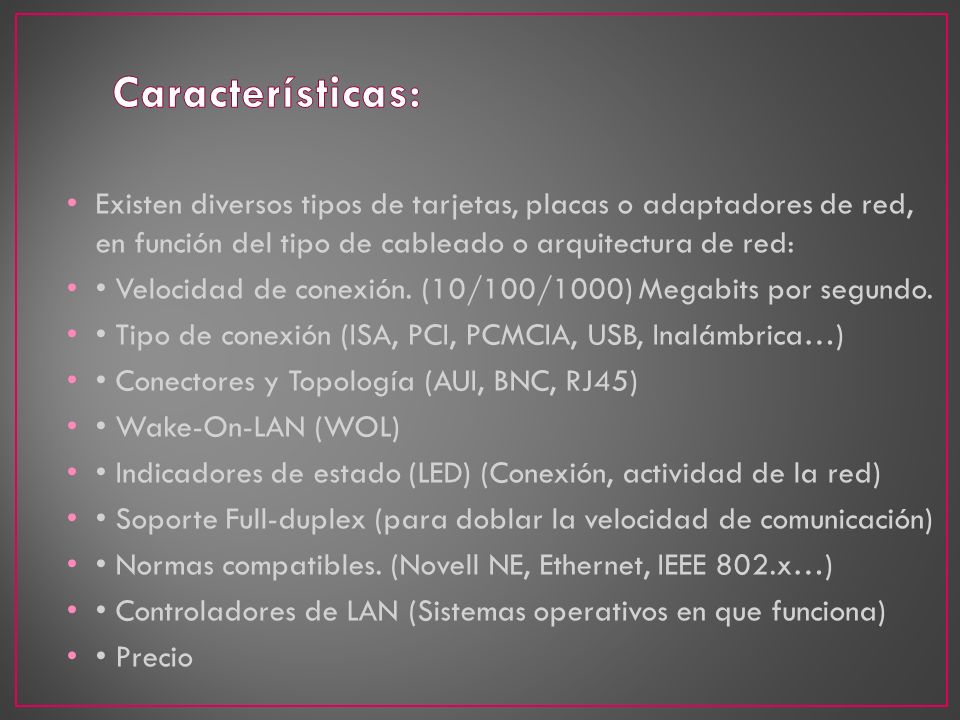 Características:

• Existen diversos tipos de tarjetas, placas o adaptadores de red, en función del tipo de cableado o arquitectura de red:
• • Velocidad de conexión. (10/100/1000) Megabits por segundo.
• • Tipo de conexión (ISA, PCI, PCMCIA, USB, Inalámbrica…)
• • Conectores y Topología (AUI, BNC, RJ45)
• • Wake-On-LAN (WOL)
• • Indicadores de estado (LED) (Conexión, actividad de la red)
• • Soporte Full-duplex (para doblar la velocidad de comunicación)
• • Normas compatibles. (Novell NE, Ethernet, IEEE 802.x…)
• • Controladores de LAN (Sistemas operativos en que funciona)
• • Precio